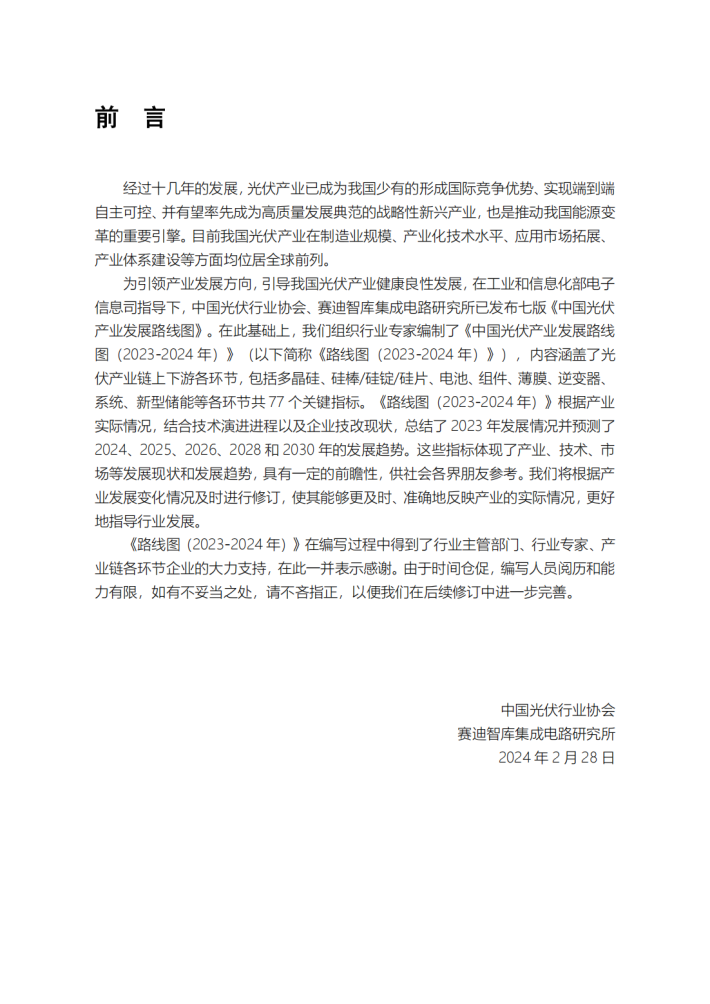 前 言

经过十几年的发展，光伏产业已成为我国少有的形成国际竞争优势、实现端到端自主可控、并有望率先成为高质量发展典范的战略性新兴产业，也是推动我国能源变革的重要引擎。目前我国光伏产业在制造业规模、产业化技术水平、应用市场拓展、产业体系建设等方面均位居全球前列。

为引领产业发展方向，引导我国光伏产业健康良性发展，在工业和信息化部电子信息司指导下，中国光伏行业协会、赛迪智库集成电路研究所已发布七版《中国光伏产业发展路线图》。在此基础上，我们组织行业专家编制了《中国光伏产业发展路线图（2023-2024 年）》（以下简称《路线图（2023-2024 年）》），内容涵盖了光伏产业链上下游各环节，包括多晶硅、硅棒/硅锭/硅片、电池、组件、薄膜、逆变器、系统、新型储能等各环节共 77 个关键指标。《路线图（2023-2024 年）》根据产业实际情况，结合技术演进进程以及企业技改现状，总结了 2023 年发展情况并预测了 2024、2025、2026、2028 和 2030 年的发展趋势。这些指标体现了产业、技术、市场等发展现状和发展趋势，具有一定的前瞻性，供社会各界朋友参考。我们将根据产业发展变化情况及时进行修订，使其能够更及时、准确地反映产业的实际情况，更好地指导行业发展。

《路线图（2023-2024 年）》在编写过程中得到了行业主管部门、行业专家、产业链各环节企业的大力支持，在此一并表示感谢。由于时间仓促，编写人员阅历和能力有限，如有不妥当之处，请不吝指正，以便我们在后续修订中进一步完善。

中国光伏行业协会
赛迪智库集成电路研究所
2024 年 2 月 28 日